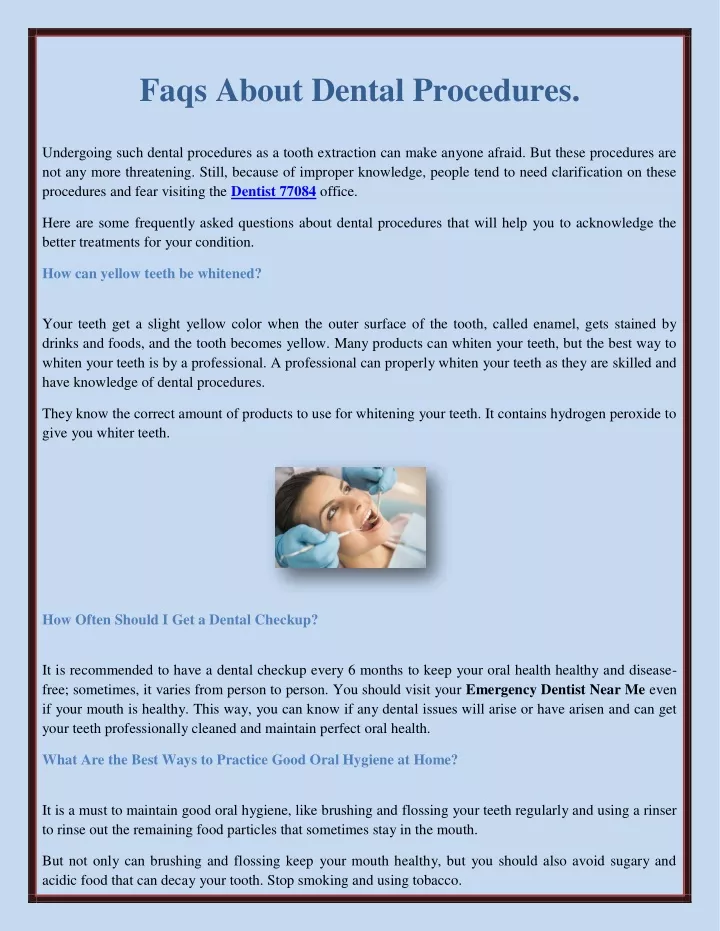 Faqs About Dental Procedures.

Undergoing such dental procedures as a tooth extraction can make anyone afraid. But these procedures are not any more threatening. Still, because of improper knowledge, people tend to need clarification on these procedures and fear visiting the Dentist 77084 office.

Here are some frequently asked questions about dental procedures that will help you to acknowledge the better treatments for your condition.

How can yellow teeth be whitened?

Your teeth get a slight yellow color when the outer surface of the tooth, called enamel, gets stained by drinks and foods, and the tooth becomes yellow. Many products can whiten your teeth, but the best way to whiten your teeth is by a professional. A professional can properly whiten your teeth as they are skilled and have knowledge of dental procedures.

They know the correct amount of products to use for whitening your teeth. It contains hydrogen peroxide to give you whiter teeth.

How Often Should I Get a Dental Checkup?

It is recommended to have a dental checkup every 6 months to keep your oral health healthy and disease-free; sometimes, it varies from person to person. You should visit your Emergency Dentist Near Me even if your mouth is healthy. This way, you can know if any dental issues will arise or have arisen and can get your teeth professionally cleaned and maintain perfect oral health.

What Are the Best Ways to Practice Good Oral Hygiene at Home?

It is a must to maintain good oral hygiene, like brushing and flossing your teeth regularly and using a rinser to rinse out the remaining food particles that sometimes stay in the mouth.

But not only can brushing and flossing keep your mouth healthy, but you should also avoid sugary and acidic food that can decay your tooth. Stop smoking and using tobacco.